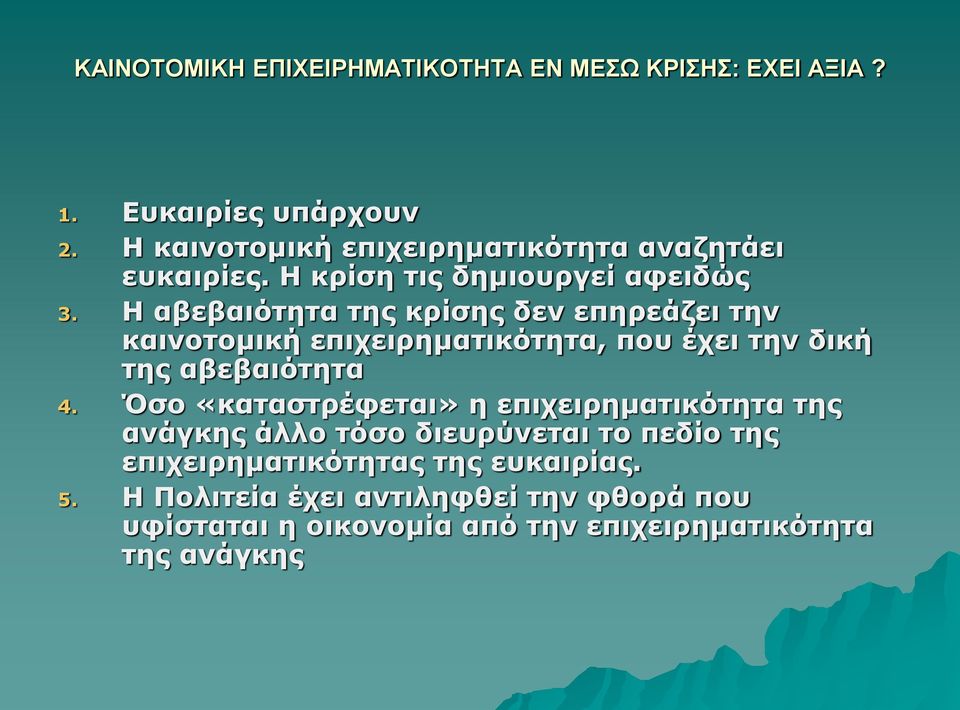 ΚΑΙΝΟΤΟΜΙΚΗ ΕΠΙΧΕΙΡΗΜΑΤΙΚΟΤΗΤΑ ΕΝ ΜΕΣΩ ΚΡΙΣΗΣ: ΕΧΕΙ ΑΞΙΑ ?

1. Ευκαιρίες υπάρχουν
2. Η καινοτομική επιχειρηματικότητα αναζητάει ευκαιρίες. Η κρίση τις δημιουργεί αφειδώς
3. Η αβεβαιότητα της κρίσης δεν επηρεάζει την καινοτομική επιχειρηματικότητα, που έχει την δική της αβεβαιότητα
4. Όσο «καταστρέφεται» η επιχειρηματικότητα της ανάγκης άλλο τόσο διευρύνεται το πεδίο της επιχειρηματικότητας της ευκαιρίας.
5. Η Πολιτεία έχει αντιληφθεί την φθορά που υφίσταται η οικονομία από την επιχειρηματικότητα της ανάγκης